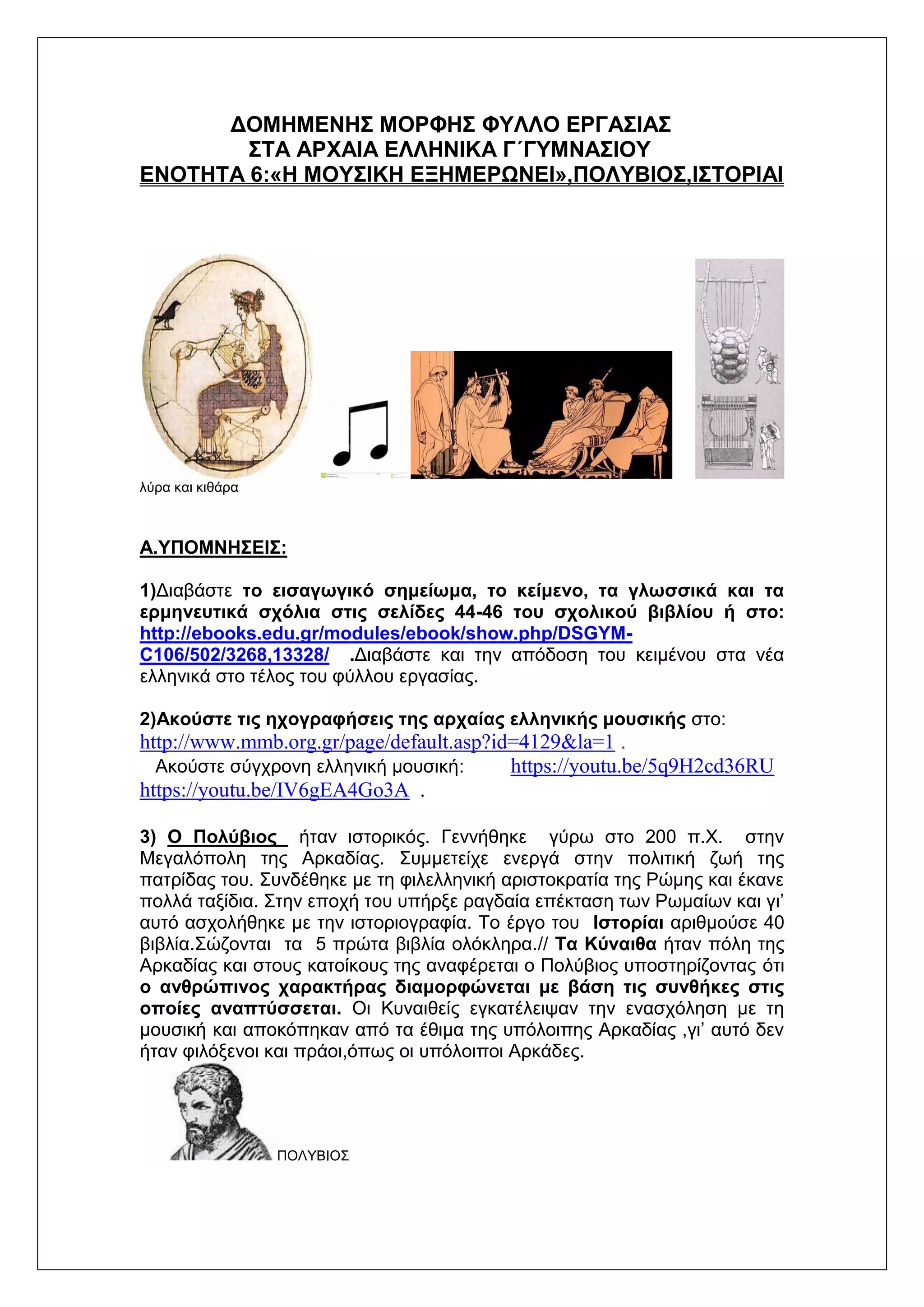 ΔΟΜΗΜΕΝΗΣ ΜΟΡΦΗΣ ΦΥΛΛΟ ΕΡΓΑΣΙΑΣ
ΣΤΑ ΑΡΧΑΙΑ ΕΛΛΗΝΙΚΑ Γ΄ΓΥΜΝΑΣΙΟΥ
ΕΝΟΤΗΤΑ 6:«Η ΜΟΥΣΙΚΗ ΕΞΗΜΕΡΩΝΕΙ»,ΠΟΛΥΒΙΟΣ,ΙΣΤΟΡΙΑΙ

λύρα και κιθάρα

Α.ΥΠΟΜΝΗΣΕΙΣ:

1)Διαβάστε το εισαγωγικό σημείωμα, το κείμενο, τα γλωσσικά και τα ερμηνευτικά σχόλια στις σελίδες 44-46 του σχολικού βιβλίου ή στο: http://ebooks.edu.gr/modules/ebook/show.php/DSGYM-C106/502/3268,13328/ .Διαβάστε και την απόδοση του κειμένου στα νέα ελληνικά στο τέλος του φύλλου εργασίας.

2)Ακούστε τις ηχογραφήσεις της αρχαίας ελληνικής μουσικής στο: http://www.mmb.org.gr/page/default.asp?id=4129&la=1 .
Ακούστε σύγχρονη ελληνική μουσική: https://youtu.be/5q9H2cd36RU https://youtu.be/IV6gEA4Go3A .

3) Ο Πολύβιος ήταν ιστορικός. Γεννήθηκε γύρω στο 200 π.Χ. στην Μεγαλόπολη της Αρκαδίας. Συμμετείχε ενεργά στην πολιτική ζωή της πατρίδας του. Συνδέθηκε με τη φιλελληνική αριστοκρατία της Ρώμης και έκανε πολλά ταξίδια. Στην εποχή του υπήρξε ραγδαία επέκταση των Ρωμαίων και γι' αυτό ασχολήθηκε με την ιστοριογραφία. Το έργο του Ιστορίαι αριθμούσε 40 βιβλία.Σώζονται τα 5 πρώτα βιβλία ολόκληρα.// Τα Κύναιθα ήταν πόλη της Αρκαδίας και στους κατοίκους της αναφέρεται ο Πολύβιος υποστηρίζοντας ότι ο ανθρώπινος χαρακτήρας διαμορφώνεται με βάση τις συνθήκες στις οποίες αναπτύσσεται. Οι Κυναιθείς εγκατέλειψαν την ενασχόληση με τη μουσική και αποκόπηκαν από τα έθιμα της υπόλοιπης Αρκαδίας ,γι' αυτό δεν ήταν φιλόξενοι και πράοι,όπως οι υπόλοιποι Αρκάδες.

ΠΟΛΥΒΙΟΣ